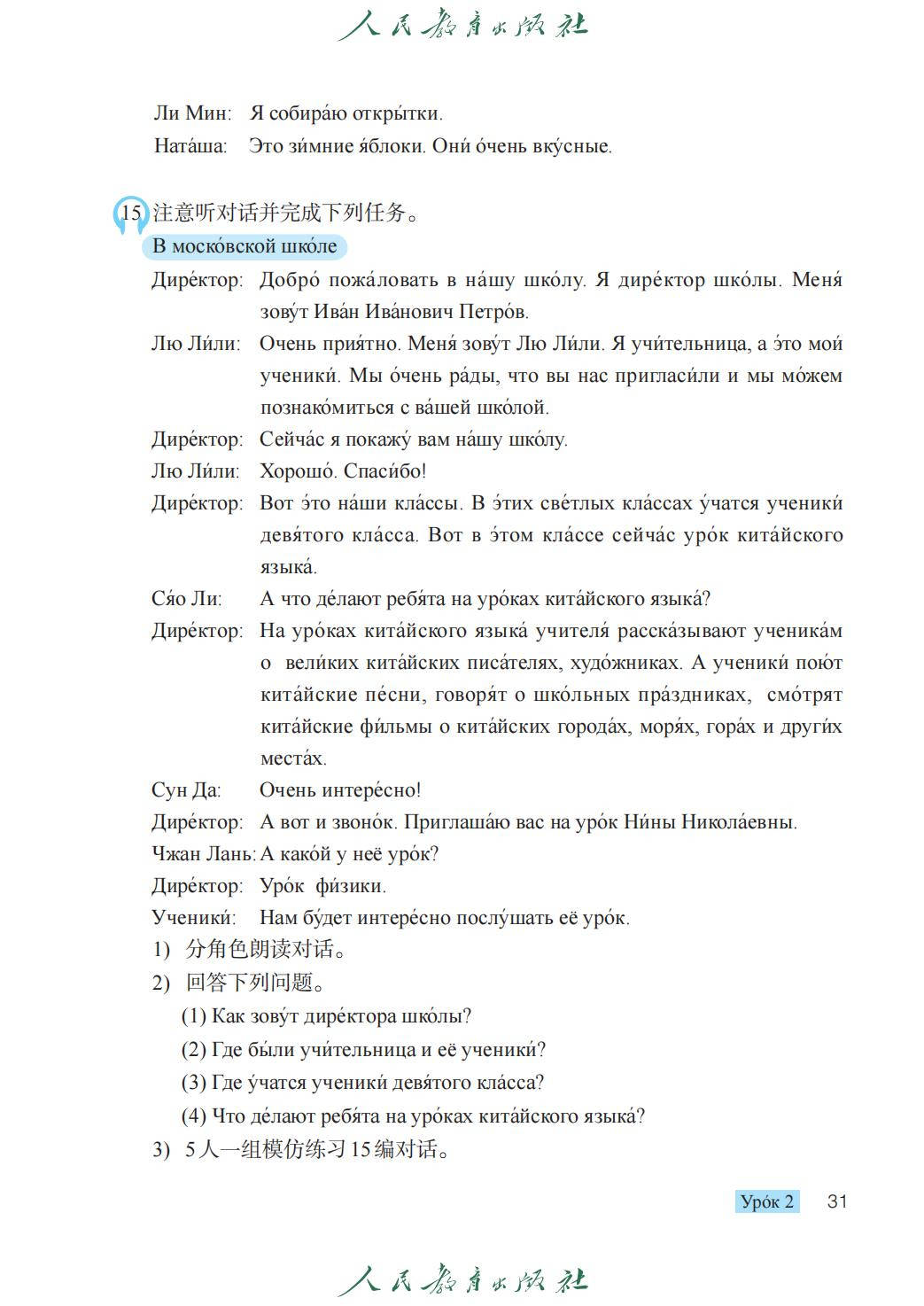 人民教育出版社

Ли Мин: Я собира́ю откры́тки.
Ната́ша: Это зи́мние я́блоки. Они́ о́чень вку́сные.

15 注意听对话并完成下列任务。

В моско́вской шко́ле

Дире́ктор: Добро́ пожа́ловать в на́шу шко́лу. Я дире́ктор шко́лы. Меня́ зову́т Ива́н Ива́нович Петро́в.
Лю Ли́ли: Очень прия́тно. Меня́ зову́т Лю Ли́ли. Я учи́тельница, а э́то мои́ ученики́. Мы о́чень ра́ды, что вы нас пригласи́ли и мы мо́жем познако́миться с ва́шей шко́лой.
Дире́ктор: Сейча́с я покажу́ вам на́шу шко́лу.
Лю Ли́ли: Хорошо́. Спаси́бо!
Дире́ктор: Вот э́то на́ши кла́ссы. В э́тих све́тлых кла́ссах у́чатся ученики́ девя́того кла́сса. Вот в э́том кла́ссе сейча́с уро́к кита́йского языка́.
Ся́о Ли: А что де́лают ребя́та на уро́ках кита́йского языка́?
Дире́ктор: На уро́ках кита́йского языка́ учителя́ расска́зывают ученика́м о вели́ких кита́йских писа́телях, худо́жниках. А ученики́ пою́т кита́йские пе́сни, говоря́т о шко́льных пра́здниках, смо́трят кита́йские фи́льмы о кита́йских города́х, моря́х, гора́х и други́х места́х.
Сун Да: Очень интере́сно!
Дире́ктор: А вот и звоно́к. Приглаша́ю вас на уро́к Ни́ны Никола́евны.
Чжан Лань: А како́й у неё уро́к?
Дире́ктор: Уро́к фи́зики.
Ученики́: Нам бу́дет интере́сно послу́шать её уро́к.
1) 分角色朗读对话。
2) 回答下列问题。
(1) Как зову́т дире́ктора шко́лы?
(2) Где бы́ли учи́тельница и её ученики́?
(3) Где у́чатся ученики́ девя́того кла́сса?
(4) Что де́лают ребя́та на уро́ках кита́йского языка́?
3) 5人一组模仿练习15编对话。

Уро́к 2 31

人民教育出版社